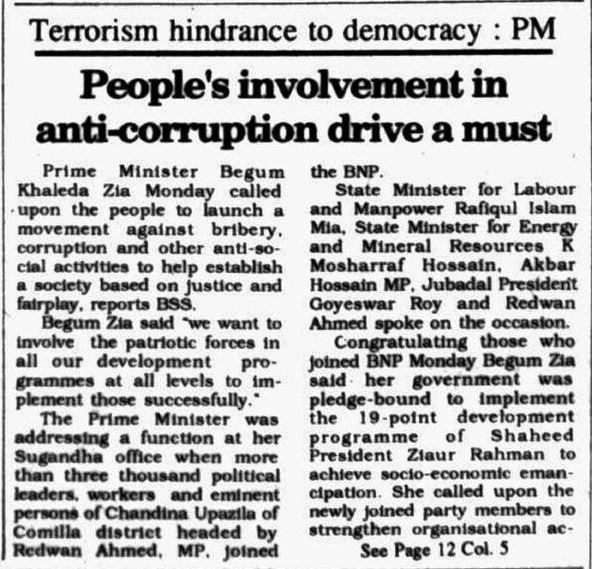 Terrorism hindrance to democracy : PM

People's involvement in anti-corruption drive a must

Prime Minister Begum Khaleda Zia Monday called upon the people to launch a movement against bribery, corruption and other anti-social activities to help establish a society based on justice and fairplay, reports BSS.

Begum Zia said "we want to involve the patriotic forces in all our development programmes at all levels to implement those successfully."

The Prime Minister was addressing a function at her Sugandha office when more than three thousand political leaders, workers and eminent persons of Chandina Upazila of Comilla district headed by Redwan Ahmed, MP, joined the BNP.

State Minister for Labour and Manpower Rafiqul Islam Mia, State Minister for Energy and Mineral Resources K Mosharraf Hossain, Akbar Hossain MP, Jubadal President Goyeswar Roy and Redwan Ahmed spoke on the occasion.

Congratulating those who joined BNP Monday Begum Zia said her government was pledge-bound to implement the 19-point development programme of Shaheed President Ziaur Rahman to achieve socio-economic emancipation. She called upon the newly joined party members to strengthen organisational ac-

See Page 12 Col. 5